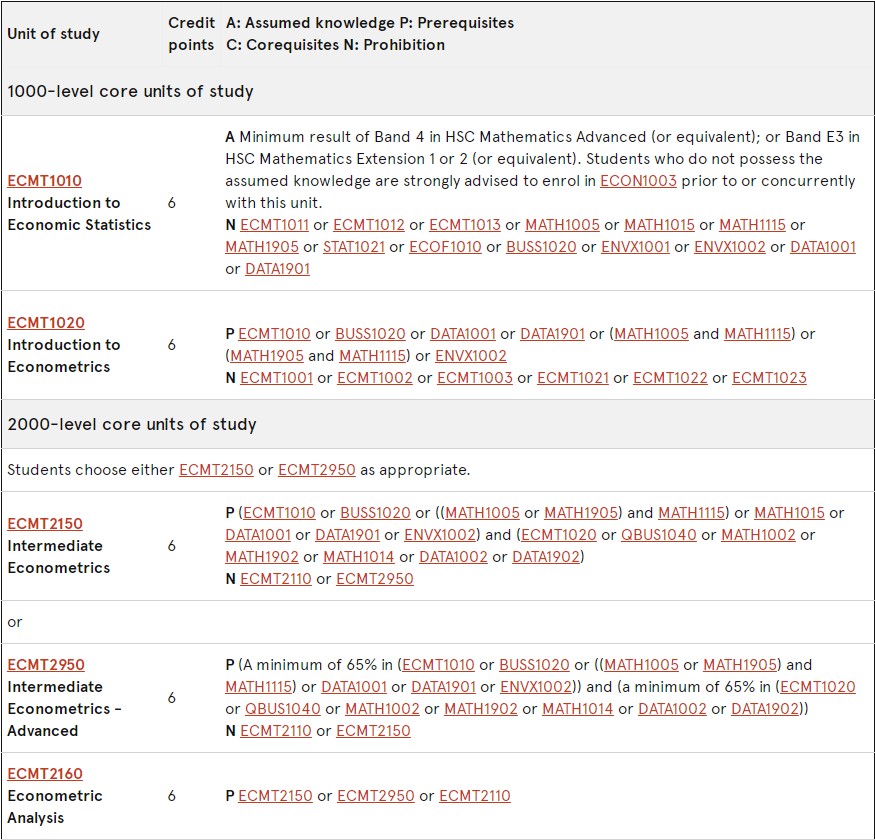 | Unit of study | Credit points | A: Assumed knowledge P: Prerequisites C: Corequisites N: Prohibition |
|---|---|---|
| 1000-level core units of study | | |
| ECMT1010 Introduction to Economic Statistics | 6 | A Minimum result of Band 4 in HSC Mathematics Advanced (or equivalent); or Band E3 in HSC Mathematics Extension 1 or 2 (or equivalent). Students who do not possess the assumed knowledge are strongly advised to enrol in ECON1003 prior to or concurrently with this unit. N ECMT1011 or ECMT1012 or ECMT1013 or MATH1005 or MATH1015 or MATH1115 or MATH1905 or STAT1021 or ECOF1010 or BUSS1020 or ENVX1001 or ENVX1002 or DATA1001 or DATA1901 |
| ECMT1020 Introduction to Econometrics | 6 | P ECMT1010 or BUSS1020 or DATA1001 or DATA1901 or (MATH1005 and MATH1115) or (MATH1905 and MATH1115) or ENVX1002 N ECMT1001 or ECMT1002 or ECMT1003 or ECMT1021 or ECMT1022 or ECMT1023 |
| 2000-level core units of study | | |
| Students choose either ECMT2150 or ECMT2950 as appropriate. | | |
| ECMT2150 Intermediate Econometrics | 6 | P (ECMT1010 or BUSS1020 or ((MATH1005 or MATH1905) and MATH1115) or MATH1015 or DATA1001 or DATA1901 or ENVX1002) and (ECMT1020 or QBUS1040 or MATH1002 or MATH1902 or MATH1014 or DATA1002 or DATA1902) N ECMT2110 or ECMT2950 |
| or | | |
| ECMT2950 Intermediate Econometrics - Advanced | 6 | P (A minimum of 65% in (ECMT1010 or BUSS1020 or ((MATH1005 or MATH1905) and MATH1115) or DATA1001 or DATA1901 or ENVX1002)) and (a minimum of 65% in (ECMT1020 or QBUS1040 or MATH1002 or MATH1902 or MATH1014 or DATA1002 or DATA1902)) N ECMT2110 or ECMT2150 |
| ECMT2160 Econometric Analysis | 6 | P ECMT2150 or ECMT2950 or ECMT2110 |